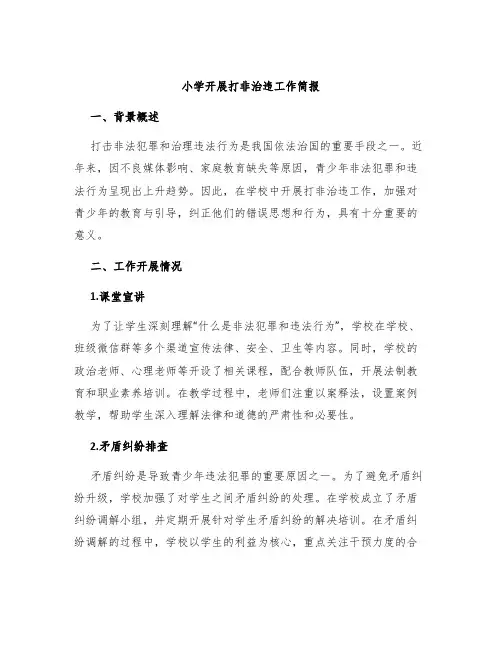 小学开展打非治违工作简报

一、背景概述

打击非法犯罪和治理违法行为是我国依法治国的重要手段之一。近年来，因不良媒体影响、家庭教育缺失等原因，青少年非法犯罪和违法行为呈现出上升趋势。因此，在学校中开展打非治违工作，加强对青少年的教育与引导，纠正他们的错误思想和行为，具有十分重要的意义。

二、工作开展情况

1.课堂宣讲

为了让学生深刻理解“什么是非法犯罪和违法行为”，学校在学校、班级微信群等多个渠道宣传法律、安全、卫生等内容。同时，学校的政治老师、心理老师等开设了相关课程，配合教师队伍，开展法制教育和职业素养培训。在教学过程中，老师们注重以案释法，设置案例教学，帮助学生深入理解法律和道德的严肃性和必要性。

2.矛盾纠纷排查

矛盾纠纷是导致青少年违法犯罪的重要原因之一。为了避免矛盾纠纷升级，学校加强了对学生之间矛盾纠纷的处理。在学校成立了矛盾纠纷调解小组，并定期开展针对学生矛盾纠纷的解决培训。在矛盾纠纷调解的过程中，学校以学生的利益为核心，重点关注干预力度的合